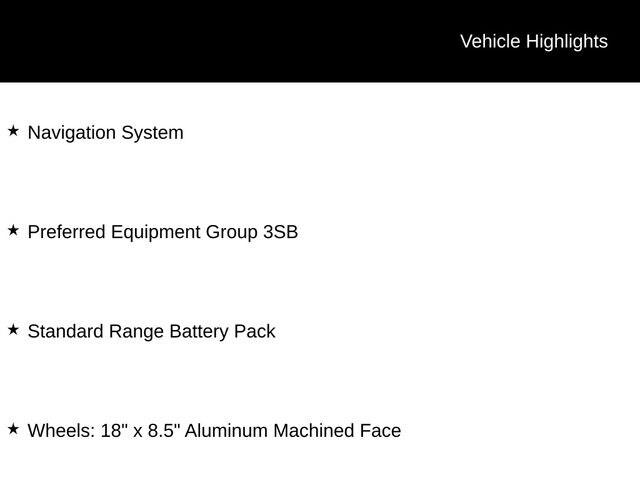 Vehicle Highlights

★ Navigation System

★ Preferred Equipment Group 3SB

★ Standard Range Battery Pack

★ Wheels: 18" x 8.5" Aluminum Machined Face